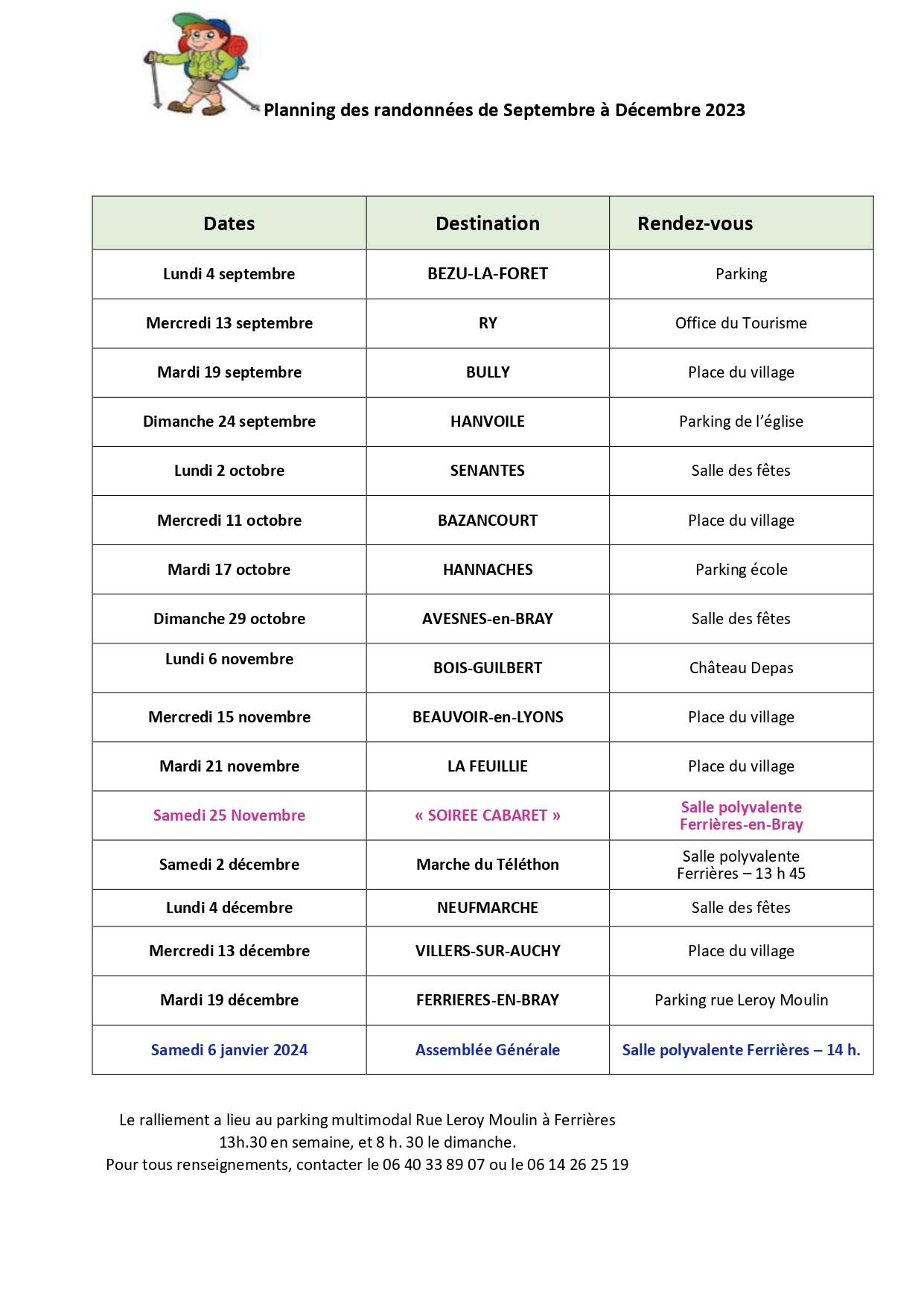 Planning des randonnées de Septembre à Décembre 2023

| Dates | Destination | Rendez-vous |
|---|---|---|
| Lundi 4 septembre | BEZU-LA-FORET | Parking |
| Mercredi 13 septembre | RY | Office du Tourisme |
| Mardi 19 septembre | BULLY | Place du village |
| Dimanche 24 septembre | HANVOILE | Parking de l'église |
| Lundi 2 octobre | SENANTES | Salle des fêtes |
| Mercredi 11 octobre | BAZANCOURT | Place du village |
| Mardi 17 octobre | HANNACHES | Parking école |
| Dimanche 29 octobre | AVESNES-en-BRAY | Salle des fêtes |
| Lundi 6 novembre | BOIS-GUILBERT | Château Depas |
| Mercredi 15 novembre | BEAUVOIR-en-LYONS | Place du village |
| Mardi 21 novembre | LA FEUILLIE | Place du village |
| Samedi 25 Novembre | « SOIREE CABARET » | Salle polyvalente Ferrières-en-Bray |
| Samedi 2 décembre | Marche du Téléthon | Salle polyvalente Ferrières – 13 h 45 |
| Lundi 4 décembre | NEUFMARCHE | Salle des fêtes |
| Mercredi 13 décembre | VILLERS-SUR-AUCHY | Place du village |
| Mardi 19 décembre | FERRIERES-EN-BRAY | Parking rue Leroy Moulin |
| Samedi 6 janvier 2024 | Assemblée Générale | Salle polyvalente Ferrières – 14 h. |

Le ralliement a lieu au parking multimodal Rue Leroy Moulin à Ferrières
13h.30 en semaine, et 8 h. 30 le dimanche.
Pour tous renseignements, contacter le 06 40 33 89 07 ou le 06 14 26 25 19